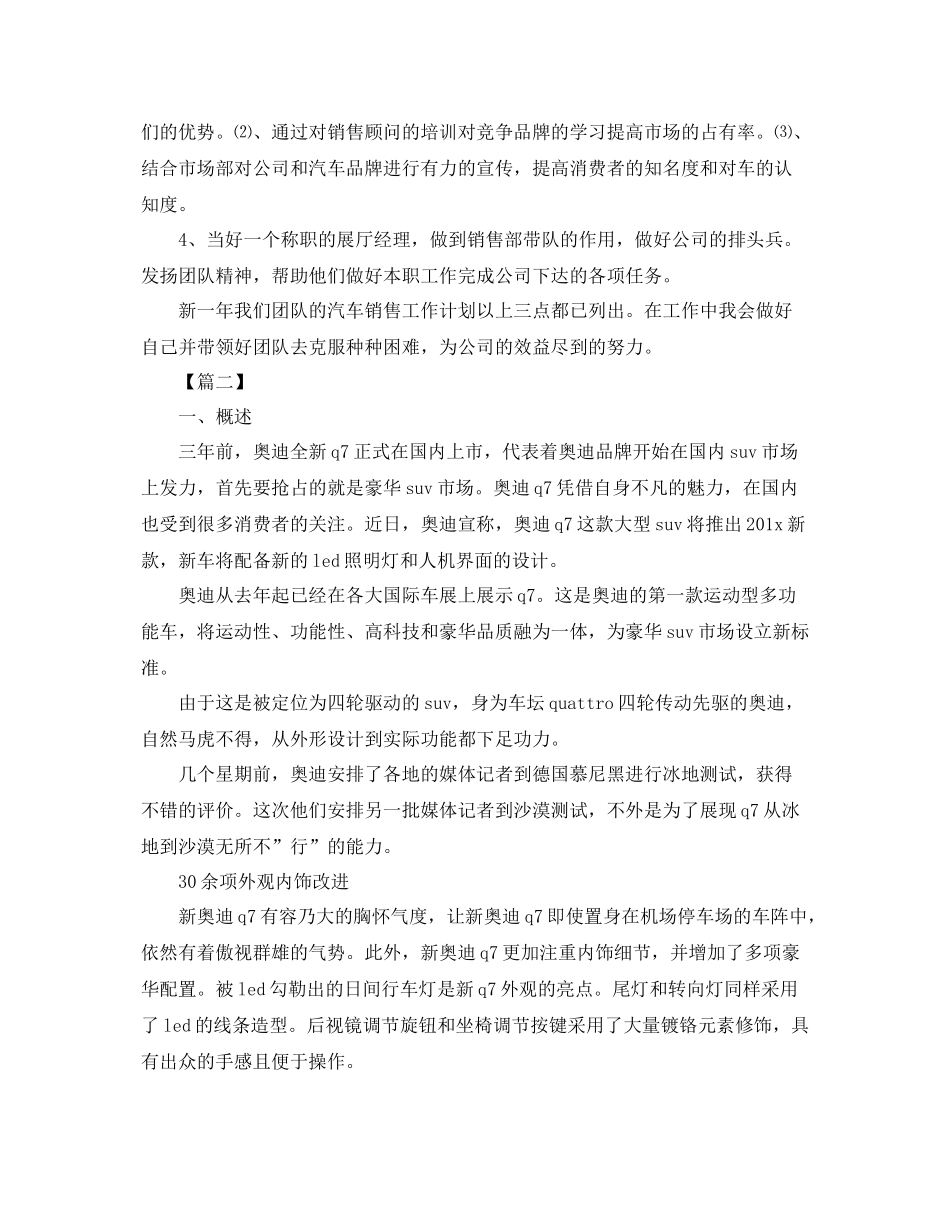 们的优势。⑵、通过对销售顾问的培训对竞争品牌的学习提高市场的占有率。⑶、结合市场部对公司和汽车品牌进行有力的宣传，提高消费者的知名度和对车的认知度。

4、当好一个称职的展厅经理，做到销售部带队的作用，做好公司的排头兵。发扬团队精神，帮助他们做好本职工作完成公司下达的各项任务。

新一年我们团队的汽车销售工作计划以上三点都已列出。在工作中我会做好自己并带领好团队去克服种种困难，为公司的效益尽到的努力。

【篇二】

一、概述

三年前，奥迪全新q7正式在国内上市，代表着奥迪品牌开始在国内suv市场上发力，首先要抢占的就是豪华suv市场。奥迪q7凭借自身不凡的魅力，在国内也受到很多消费者的关注。近日，奥迪宣称，奥迪q7这款大型suv将推出201x新款，新车将配备新的led照明灯和人机界面的设计。

奥迪从去年起已经在各大国际车展上展示q7。这是奥迪的第一款运动型多功能车，将运动性、功能性、高科技和豪华品质融为一体，为豪华suv市场设立新标准。

由于这是被定位为四轮驱动的suv，身为车坛quattro四轮传动先驱的奥迪，自然马虎不得，从外形设计到实际功能都下足功力。

几个星期前，奥迪安排了各地的媒体记者到德国慕尼黑进行冰地测试，获得不错的评价。这次他们安排另一批媒体记者到沙漠测试，不外是为了展现q7从冰地到沙漠无所不”行”的能力。

30余项外观内饰改进

新奥迪q7有容乃大的胸怀气度，让新奥迪q7即使置身在机场停车场的车阵中，依然有着傲视群雄的气势。此外，新奥迪q7更加注重内饰细节，并增加了多项豪华配置。被led勾勒出的日间行车灯是新q7外观的亮点。尾灯和转向灯同样采用了led的线条造型。后视镜调节旋钮和坐椅调节按键采用了大量镀铬元素修饰，具有出众的手感且便于操作。